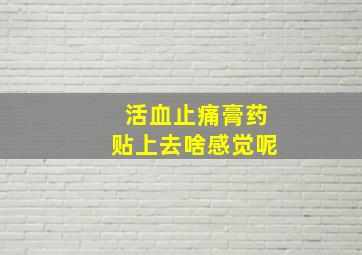 活血止痛膏药
贴上去啥感觉呢